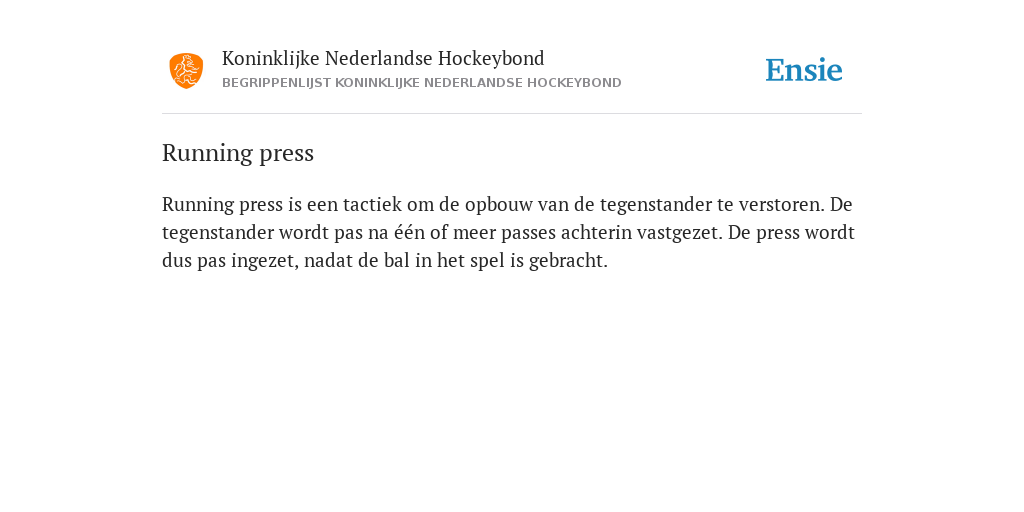 Koninklijke Nederlandse Hockeybond
BEGRIPPENLIJST KONINKLIJKE NEDERLANDSE HOCKEYBOND

Ensie

Running press

Running press is een tactiek om de opbouw van de tegenstander te verstoren. De tegenstander wordt pas na één of meer passes achterin vastgezet. De press wordt dus pas ingezet, nadat de bal in het spel is gebracht.